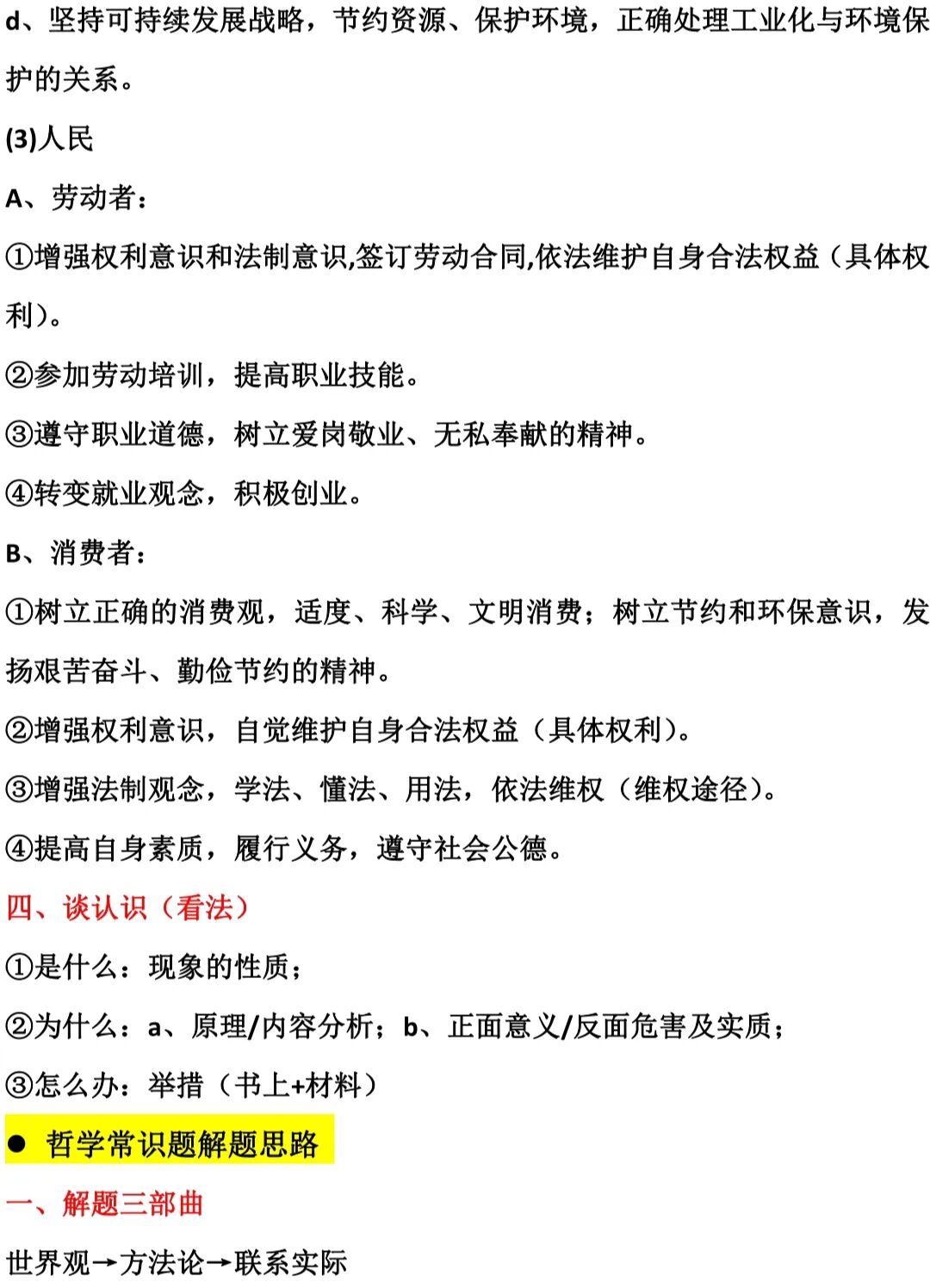 d、坚持可持续发展战略，节约资源、保护环境，正确处理工业化与环境保护的关系。

(3)人民

A、劳动者：

①增强权利意识和法制意识,签订劳动合同,依法维护自身合法权益（具体权利）。

②参加劳动培训，提高职业技能。

③遵守职业道德，树立爱岗敬业、无私奉献的精神。

④转变就业观念，积极创业。

B、消费者：

①树立正确的消费观，适度、科学、文明消费；树立节约和环保意识，发扬艰苦奋斗、勤俭节约的精神。

②增强权利意识，自觉维护自身合法权益（具体权利）。

③增强法制观念，学法、懂法、用法，依法维权（维权途径）。

④提高自身素质，履行义务，遵守社会公德。

四、谈认识（看法）

①是什么：现象的性质；

②为什么：a、原理/内容分析；b、正面意义/反面危害及实质；

③怎么办：举措（书上+材料）

● 哲学常识题解题思路

一、解题三部曲

世界观→方法论→联系实际